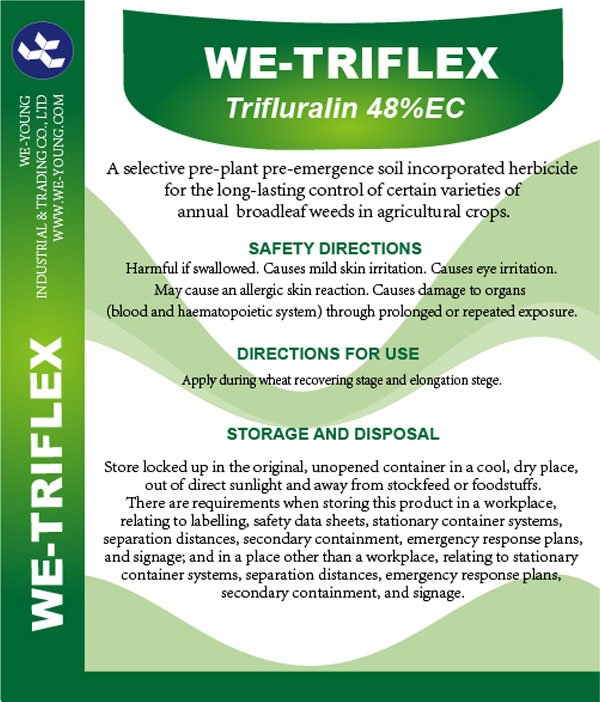 WE-YOUNG
INDUSTRIAL & TRADING CO., LTD
WWW.WE-YOUNG.COM

WE-TRIFLEX

WE-TRIFLEX
Trifluralin 48%EC

A selective pre-plant pre-emergence soil incorporated herbicide for the long-lasting control of certain varieties of annual broadleaf weeds in agricultural crops.

SAFETY DIRECTIONS
Harmful if swallowed. Causes mild skin irritation. Causes eye irritation. May cause an allergic skin reaction. Causes damage to organs (blood and haematopoietic system) through prolonged or repeated exposure.

DIRECTIONS FOR USE
Apply during wheat recovering stage and elongation stege.

STORAGE AND DISPOSAL
Store locked up in the original, unopened container in a cool, dry place, out of direct sunlight and away from stockfeed or foodstuffs.
There are requirements when storing this product in a workplace, relating to labelling, safety data sheets, stationary container systems, separation distances, secondary containment, emergency response plans, and signage; and in a place other than a workplace, relating to stationary container systems, separation distances, emergency response plans, secondary containment, and signage.